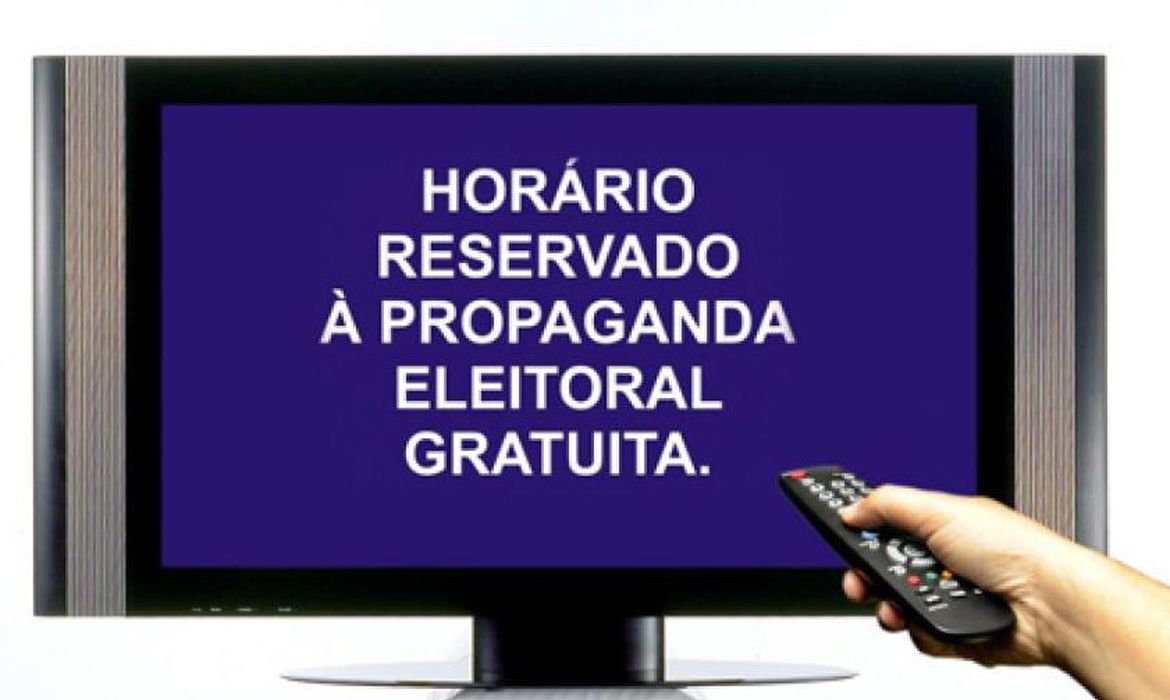 HORÁRIO
RESERVADO
À PROPAGANDA
ELEITORAL
GRATUITA.